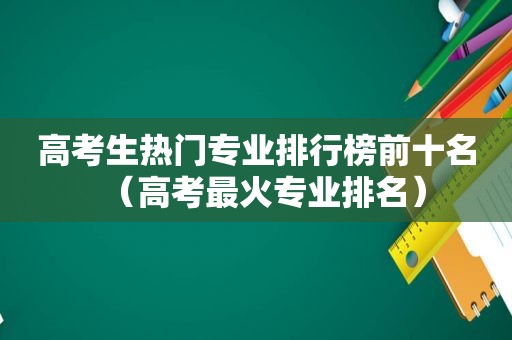 高考生热门专业排行榜前十名（高考最火专业排名）